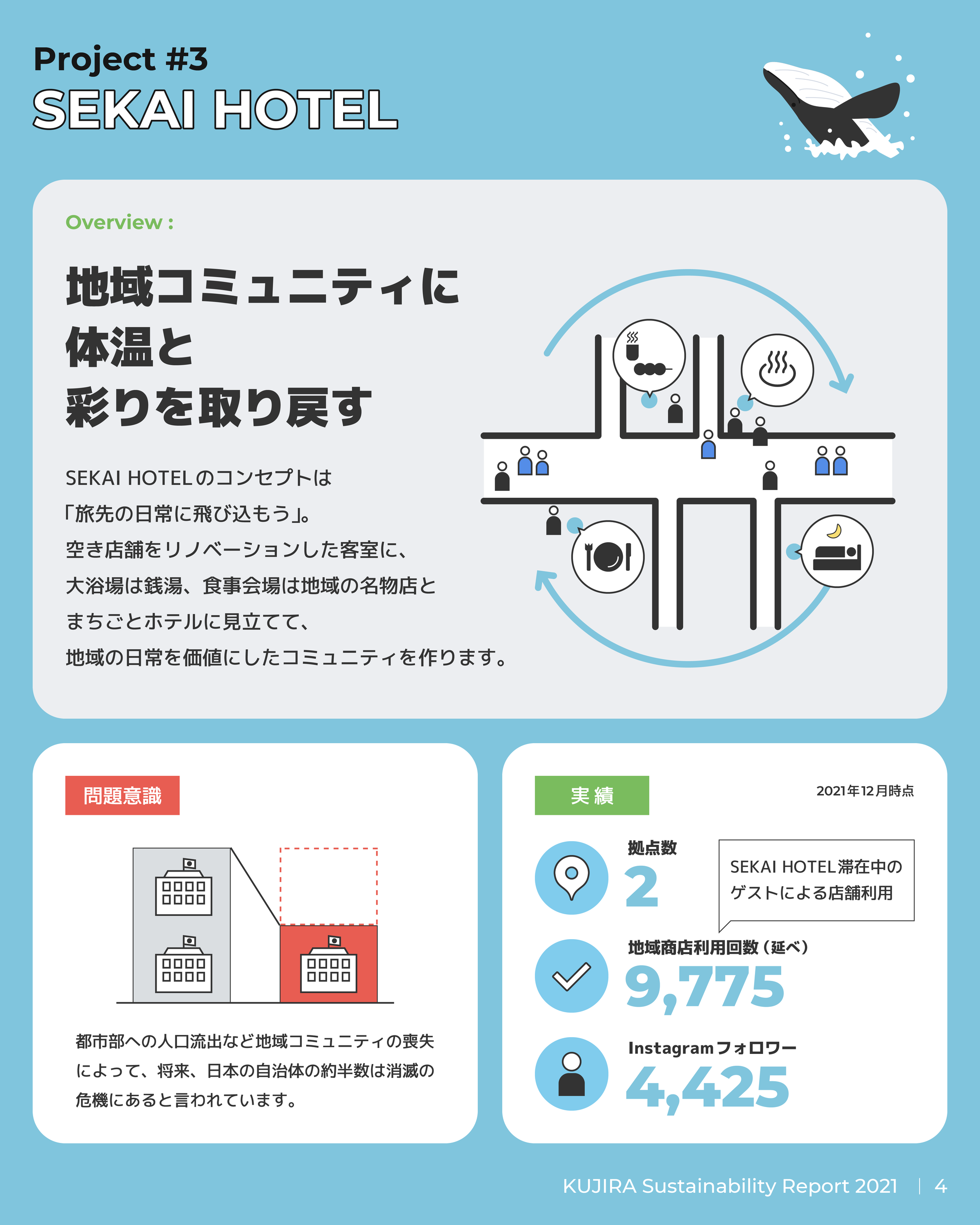 Project #3
SEKAI HOTEL

Overview :

地域コミュニティに
体温と
彩りを取り戻す

SEKAI HOTELのコンセプトは
「旅先の日常に飛び込もう」。
空き店舗をリノベーションした客室に、
大浴場は銭湯、食事会場は地域の名物店と
まちごとホテルに見立てて、
地域の日常を価値にしたコミュニティを作ります。

問題意識

都市部への人口流出など地域コミュニティの喪失によって、将来、日本の自治体の約半数は消滅の危機にあると言われています。

実績

2021年12月時点

拠点数
2

SEKAI HOTEL滞在中の
ゲストによる店舗利用

地域商店利用回数（延べ）
9,775

Instagramフォロワー
4,425

KUJIRA Sustainability Report 2021 | 4